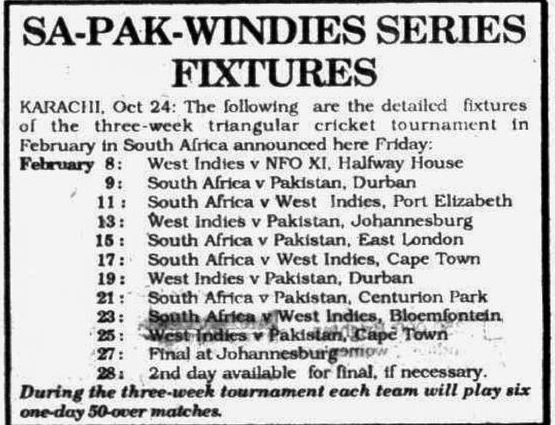 SA-PAK-WINDIES SERIES FIXTURES

KARACHI, Oct 24: The following are the detailed fixtures of the three-week triangular cricket tournament in February in South Africa announced here Friday:

February 8: West Indies v NFO XI, Halfway House
9: South Africa v Pakistan, Durban
11: South Africa v West Indies, Port Elizabeth
13: West Indies v Pakistan, Johannesburg
15: South Africa v Pakistan, East London
17: South Africa v West Indies, Cape Town
19: West Indies v Pakistan, Durban
21: South Africa v Pakistan, Centurion Park
23: South Africa v West Indies, Bloemfontein
25: West Indies v Pakistan, Cape Town
27: Final at Johannesburg
28: 2nd day available for final, if necessary.

During the three-week tournament each team will play six one-day 50-over matches.